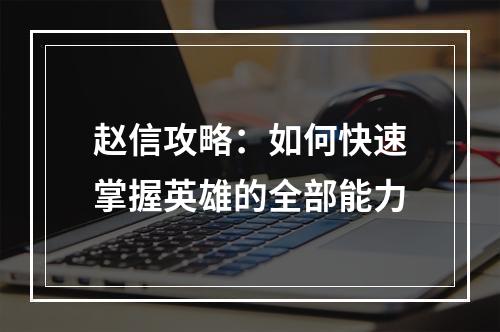 赵信攻略：如何快速掌握英雄的全部能力